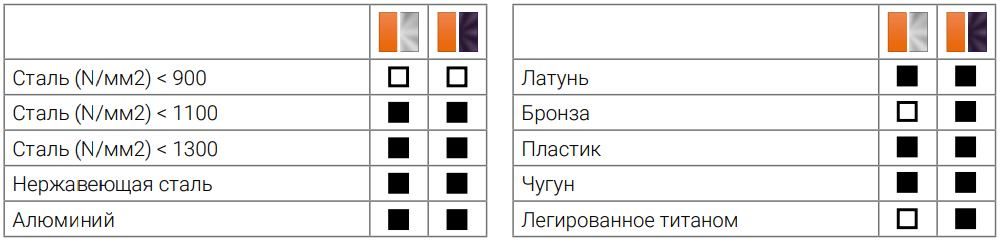 | | | |
|---|---|---|
| Сталь (N/мм2) < 900 | □ | □ |
| Сталь (N/мм2) < 1100 | ■ | ■ |
| Сталь (N/мм2) < 1300 | ■ | ■ |
| Нержавеющая сталь | ■ | ■ |
| Алюминий | ■ | ■ |

| | | |
|---|---|---|
| Латунь | ■ | ■ |
| Бронза | □ | ■ |
| Пластик | ■ | ■ |
| Чугун | ■ | ■ |
| Легированное титаном | □ | ■ |